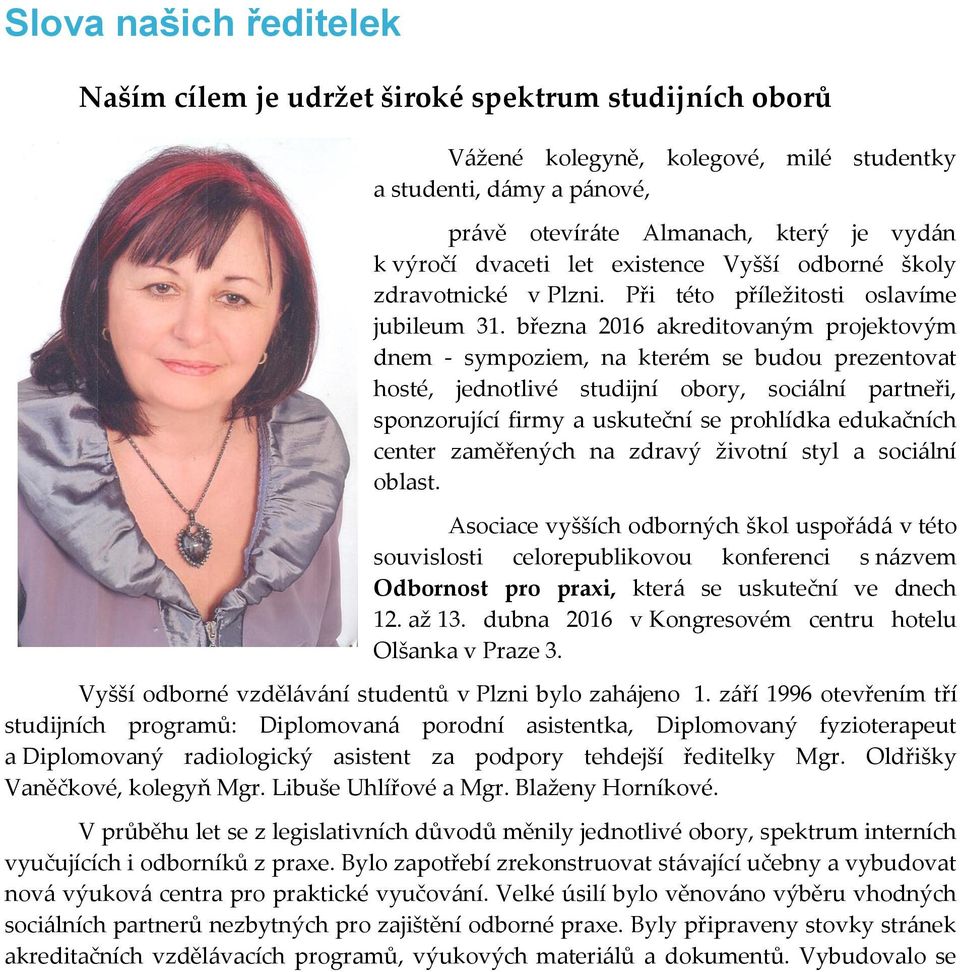 Slova našich ředitelek

Naším cílem je udržet široké spektrum studijních oborů

Vážené kolegyně, kolegové, milé studentky a studenti, dámy a pánové,

právě otevíráte Almanach, který je vydán k výročí dvaceti let existence Vyšší odborné školy zdravotnické v Plzni. Při této příležitosti oslavíme jubileum 31. března 2016 akreditovaným projektovým dnem - sympoziem, na kterém se budou prezentovat hosté, jednotlivé studijní obory, sociální partneři, sponzorující firmy a uskuteční se prohlídka edukačních center zaměřených na zdravý životní styl a sociální oblast.

Asociace vyšších odborných škol uspořádá v této souvislosti celorepublikovou konferenci s názvem Odbornost pro praxi, která se uskuteční ve dnech 12. až 13. dubna 2016 v Kongresovém centru hotelu Olšanka v Praze 3.

Vyšší odborné vzdělávání studentů v Plzni bylo zahájeno 1. září 1996 otevřením tří studijních programů: Diplomovaná porodní asistentka, Diplomovaný fyzioterapeut a Diplomovaný radiologický asistent za podpory tehdejší ředitelky Mgr. Oldřišky Vaněčkové, kolegyň Mgr. Libuše Uhlířové a Mgr. Blaženy Horníkové.

V průběhu let se z legislativních důvodů měnily jednotlivé obory, spektrum interních vyučujících i odborníků z praxe. Bylo zapotřebí zrekonstruovat stávající učebny a vybudovat nová výuková centra pro praktické vyučování. Velké úsilí bylo věnováno výběru vhodných sociálních partnerů nezbytných pro zajištění odborné praxe. Byly připraveny stovky stránek akreditačních vzdělávacích programů, výukových materiálů a dokumentů. Vybudovalo se